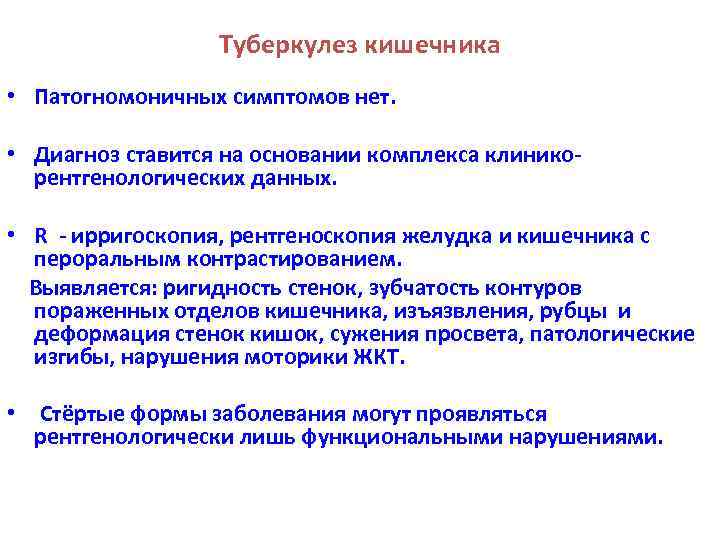 Туберкулез кишечника

• Патогномоничных симптомов нет.

• Диагноз ставится на основании комплекса клинико-рентгенологических данных.

• R - ирригоскопия, рентгеноскопия желудка и кишечника с пероральным контрастированием.

Выявляется: ригидность стенок, зубчатость контуров пораженных отделов кишечника, изъязвления, рубцы и деформация стенок кишок, сужения просвета, патологические изгибы, нарушения моторики ЖКТ.

• Стёртые формы заболевания могут проявляться рентгенологически лишь функциональными нарушениями.